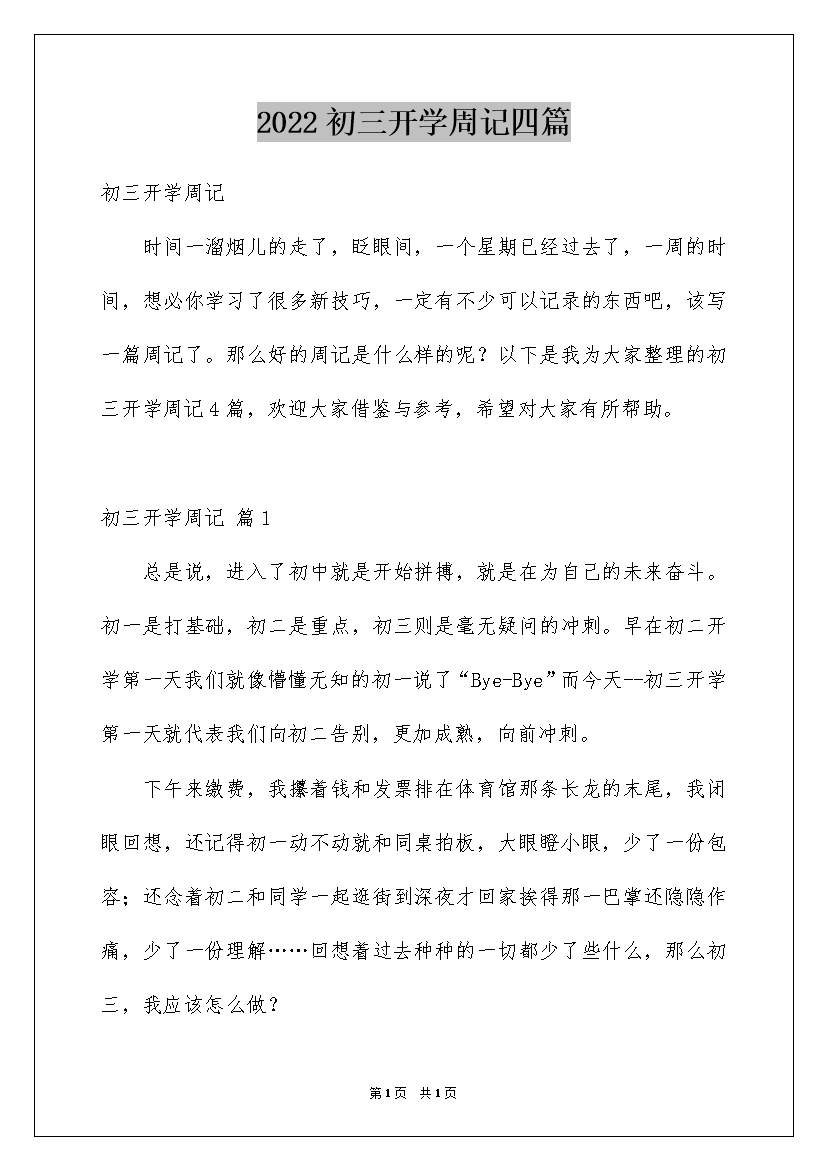 2022初三开学周记四篇

初三开学周记

时间一溜烟儿的走了，眨眼间，一个星期已经过去了，一周的时间，想必你学习了很多新技巧，一定有不少可以记录的东西吧，该写一篇周记了。那么好的周记是什么样的呢？以下是我为大家整理的初三开学周记4篇，欢迎大家借鉴与参考，希望对大家有所帮助。

初三开学周记 篇1

总是说，进入了初中就是开始拼搏，就是在为自己的未来奋斗。初一是打基础，初二是重点，初三则是毫无疑问的冲刺。早在初二开学第一天我们就像懵懂无知的初一说了“Bye-Bye”而今天--初三开学第一天就代表我们向初二告别，更加成熟，向前冲刺。

下午来缴费，我攥着钱和发票排在体育馆那条长龙的末尾，我闭眼回想，还记得初一动不动就和同桌拍板，大眼瞪小眼，少了一份包容；还念着初二和同学一起逛街到深夜才回家挨得那一巴掌还隐隐作痛，少了一份理解……回想着过去种种的一切都少了些什么，那么初三，我应该怎么做？

第1页 共1页